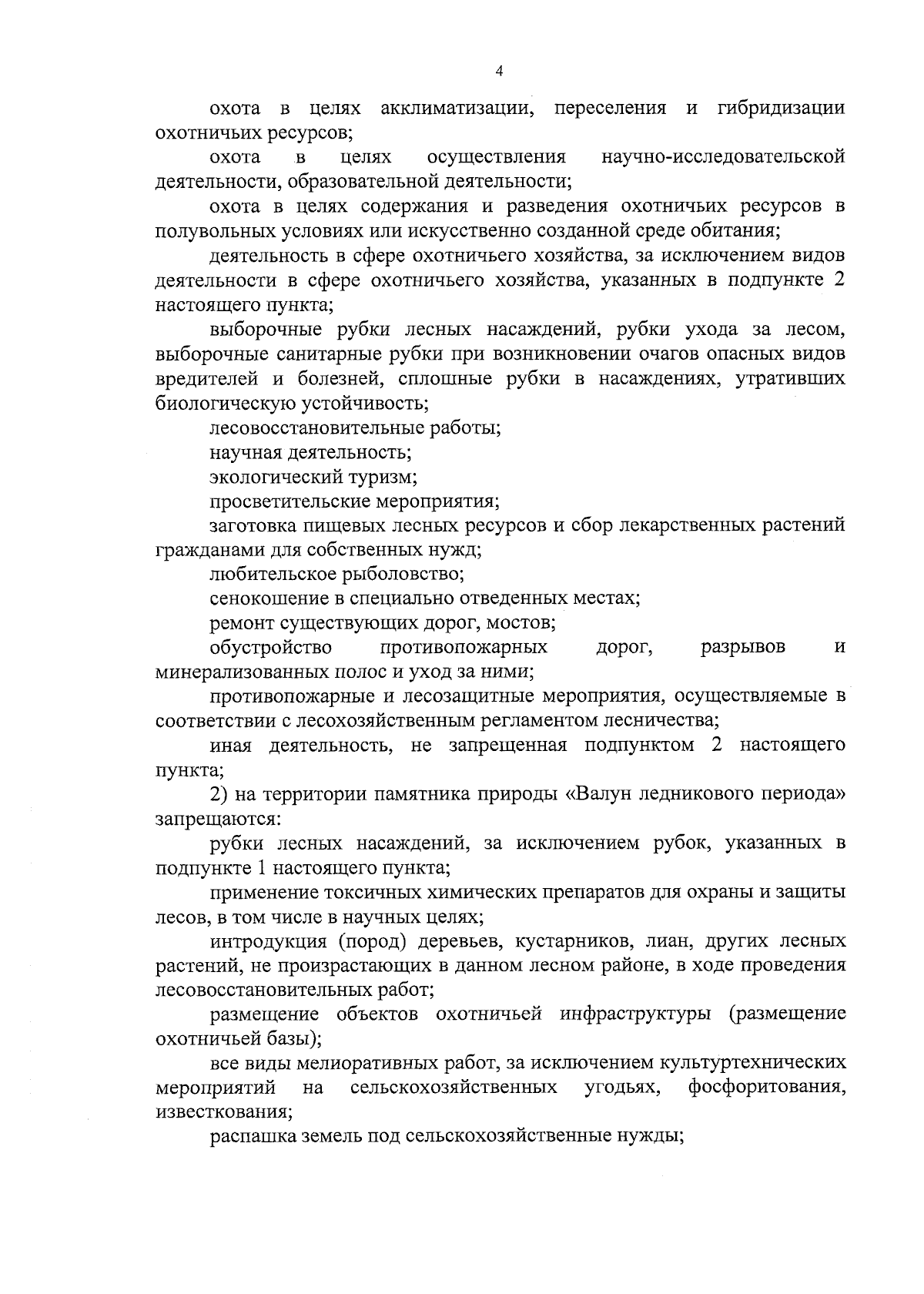 4

охота в целях акклиматизации, переселения и гибридизации охотничьих ресурсов;

охота в целях осуществления научно-исследовательской деятельности, образовательной деятельности;

охота в целях содержания и разведения охотничьих ресурсов в полувольных условиях или искусственно созданной среде обитания;

деятельность в сфере охотничьего хозяйства, за исключением видов деятельности в сфере охотничьего хозяйства, указанных в подпункте 2 настоящего пункта;

выборочные рубки лесных насаждений, рубки ухода за лесом, выборочные санитарные рубки при возникновении очагов опасных видов вредителей и болезней, сплошные рубки в насаждениях, утративших биологическую устойчивость;

лесовосстановительные работы;

научная деятельность;

экологический туризм;

просветительские мероприятия;

заготовка пищевых лесных ресурсов и сбор лекарственных растений гражданами для собственных нужд;

любительское рыболовство;

сенокошение в специально отведенных местах;

ремонт существующих дорог, мостов;

обустройство противопожарных дорог, разрывов и минерализованных полос и уход за ними;

противопожарные и лесозащитные мероприятия, осуществляемые в соответствии с лесохозяйственным регламентом лесничества;

иная деятельность, не запрещенная подпунктом 2 настоящего пункта;

2) на территории памятника природы «Валун ледникового периода» запрещаются:

рубки лесных насаждений, за исключением рубок, указанных в подпункте 1 настоящего пункта;

применение токсичных химических препаратов для охраны и защиты лесов, в том числе в научных целях;

интродукция (пород) деревьев, кустарников, лиан, других лесных растений, не произрастающих в данном лесном районе, в ходе проведения лесовосстановительных работ;

размещение объектов охотничьей инфраструктуры (размещение охотничьей базы);

все виды мелиоративных работ, за исключением культуртехнических мероприятий на сельскохозяйственных угодьях, фосфоритования, известкования;

распашка земель под сельскохозяйственные нужды;